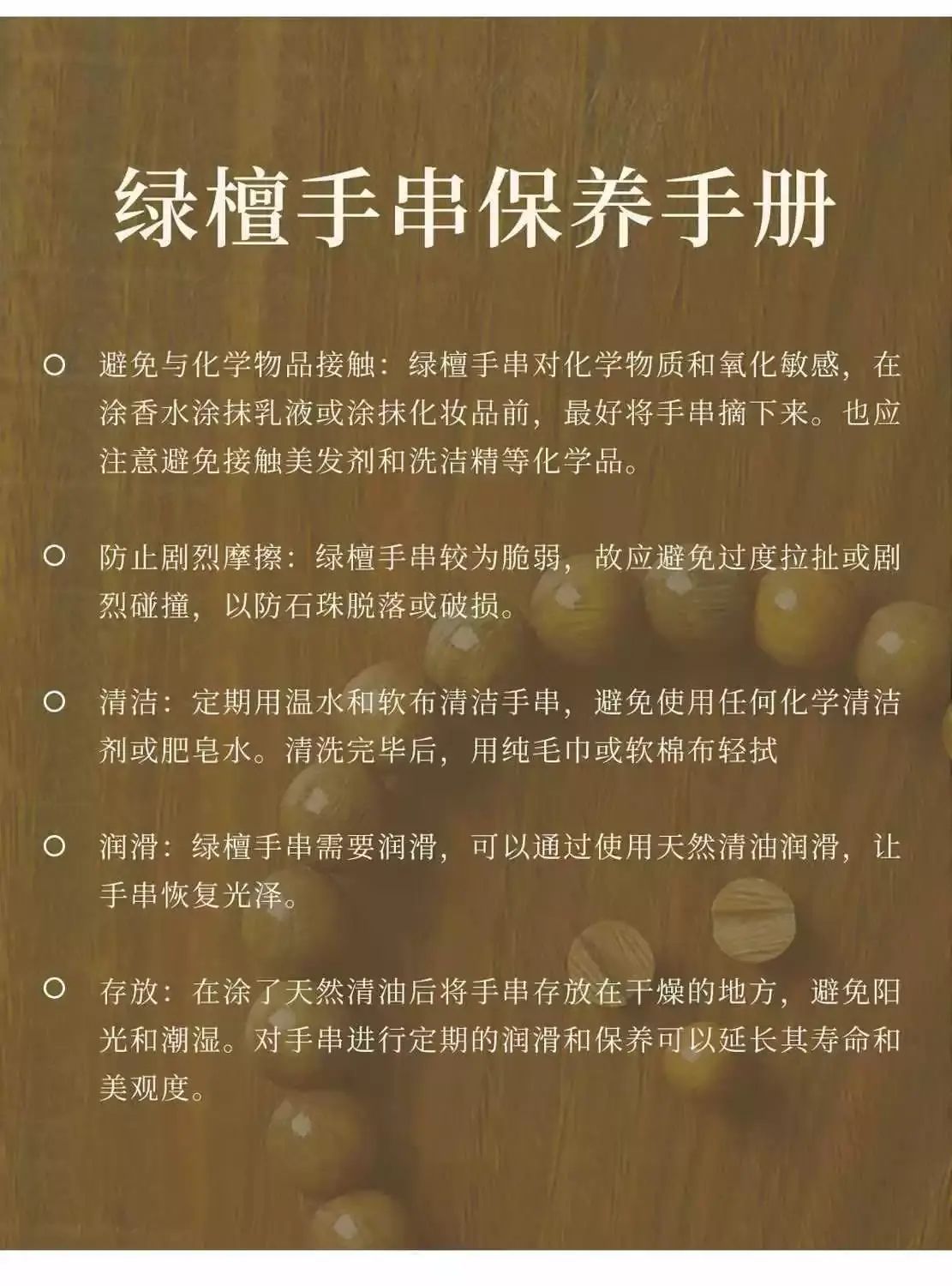 绿檀手串保养手册

• 避免与化学物品接触：绿檀手串对化学物质和氧化敏感，在涂香水涂抹乳液或涂抹化妆品前，最好将手串摘下来。也应注意避免接触美发剂和洗洁精等化学品。

• 防止剧烈摩擦：绿檀手串较为脆弱，故应避免过度拉扯或剧烈碰撞，以防石珠脱落或破损。

• 清洁：定期用温水和软布清洁手串，避免使用任何化学清洁剂或肥皂水。清洗完毕后，用纯毛巾或软棉布轻拭

• 润滑：绿檀手串需要润滑，可以通过使用天然清油润滑，让手串恢复光泽。

• 存放：在涂了天然清油后将手串存放在干燥的地方，避免阳光和潮湿。对手串进行定期的润滑和保养可以延长其寿命和美观度。